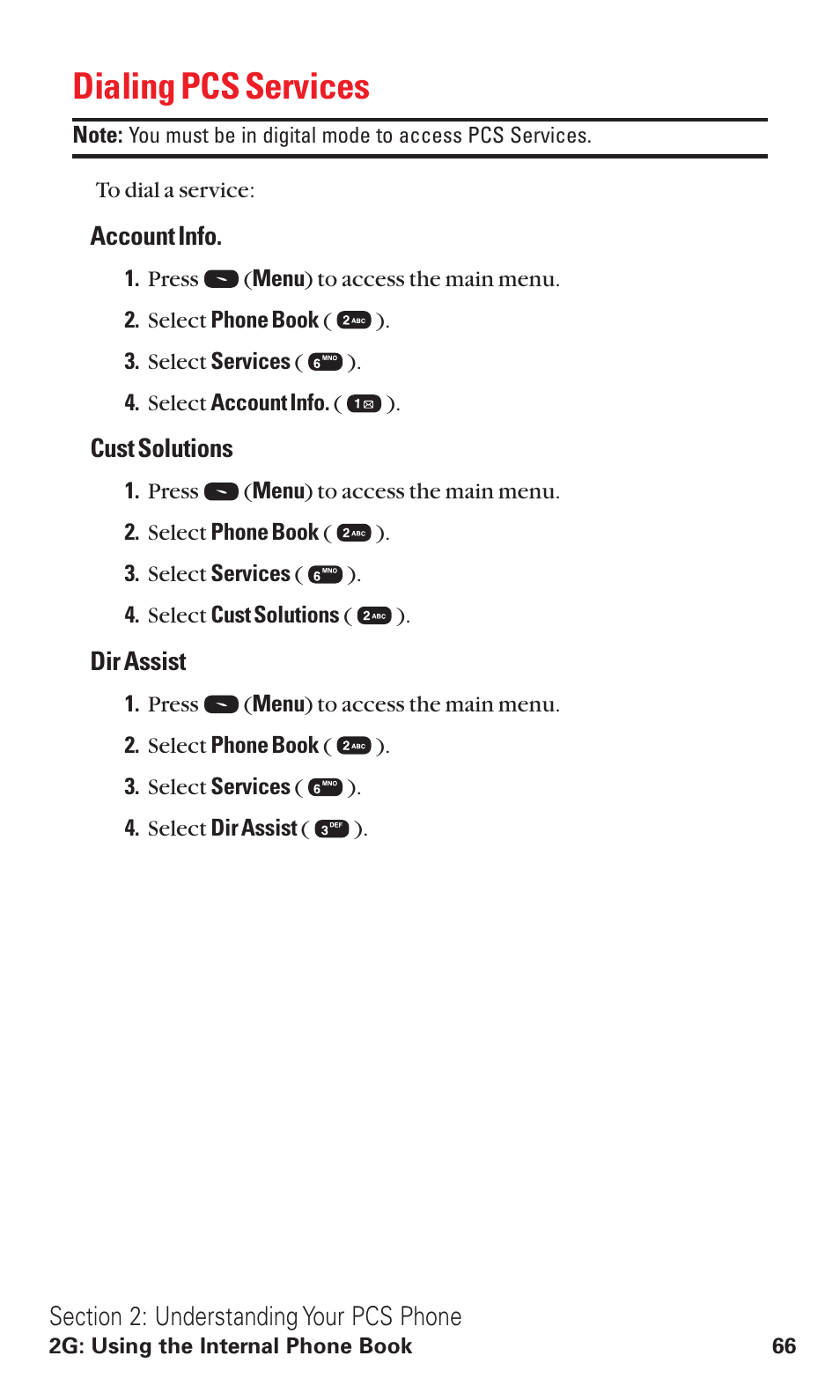 Dialing PCS Services

Note: You must be in digital mode to access PCS Services.

To dial a service:

Account Info.

1. Press (Menu) to access the main menu.

2. Select Phone Book ( 2 ABC ).

3. Select Services ( 6 MNO ).

4. Select Account Info. ( 1 ).

Cust Solutions

1. Press (Menu) to access the main menu.

2. Select Phone Book ( 2 ABC ).

3. Select Services ( 6 MNO ).

4. Select Cust Solutions ( 2 ABC ).

Dir Assist

1. Press (Menu) to access the main menu.

2. Select Phone Book ( 2 ABC ).

3. Select Services ( 6 MNO ).

4. Select Dir Assist ( 3 DEF ).

Section 2: Understanding Your PCS Phone
2G: Using the Internal Phone Book 66